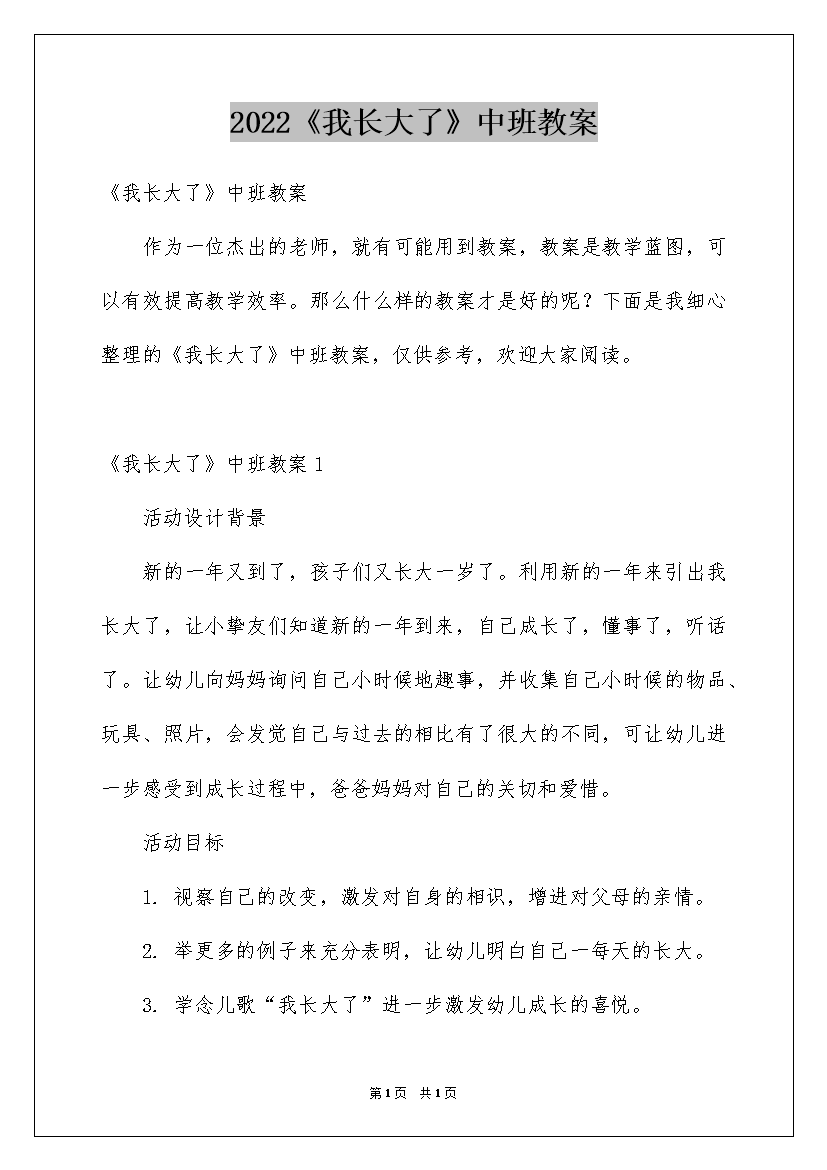 2022《我长大了》中班教案

《我长大了》中班教案

作为一位杰出的老师，就有可能用到教案，教案是教学蓝图，可以有效提高教学效率。那么什么样的教案才是好的呢？下面是我细心整理的《我长大了》中班教案，仅供参考，欢迎大家阅读。

《我长大了》中班教案 1

活动设计背景

新的一年又到了，孩子们又长大一岁了。利用新的一年来引出我长大了，让小挚友们知道新的一年到来，自己成长了，懂事了，听话了。让幼儿向妈妈询问自己小时候地趣事，并收集自己小时候的物品、玩具、照片，会发觉自己与过去的相比有了很大的不同，可让幼儿进一步感受到成长过程中，爸爸妈妈对自己的关切和爱惜。

活动目标

1. 视察自己的改变，激发对自身的相识，增进对父母的亲情。

2. 举更多的例子来充分表明，让幼儿明白自己一每天的长大。

3. 学念儿歌“我长大了”进一步激发幼儿成长的喜悦。

第1页 共1页